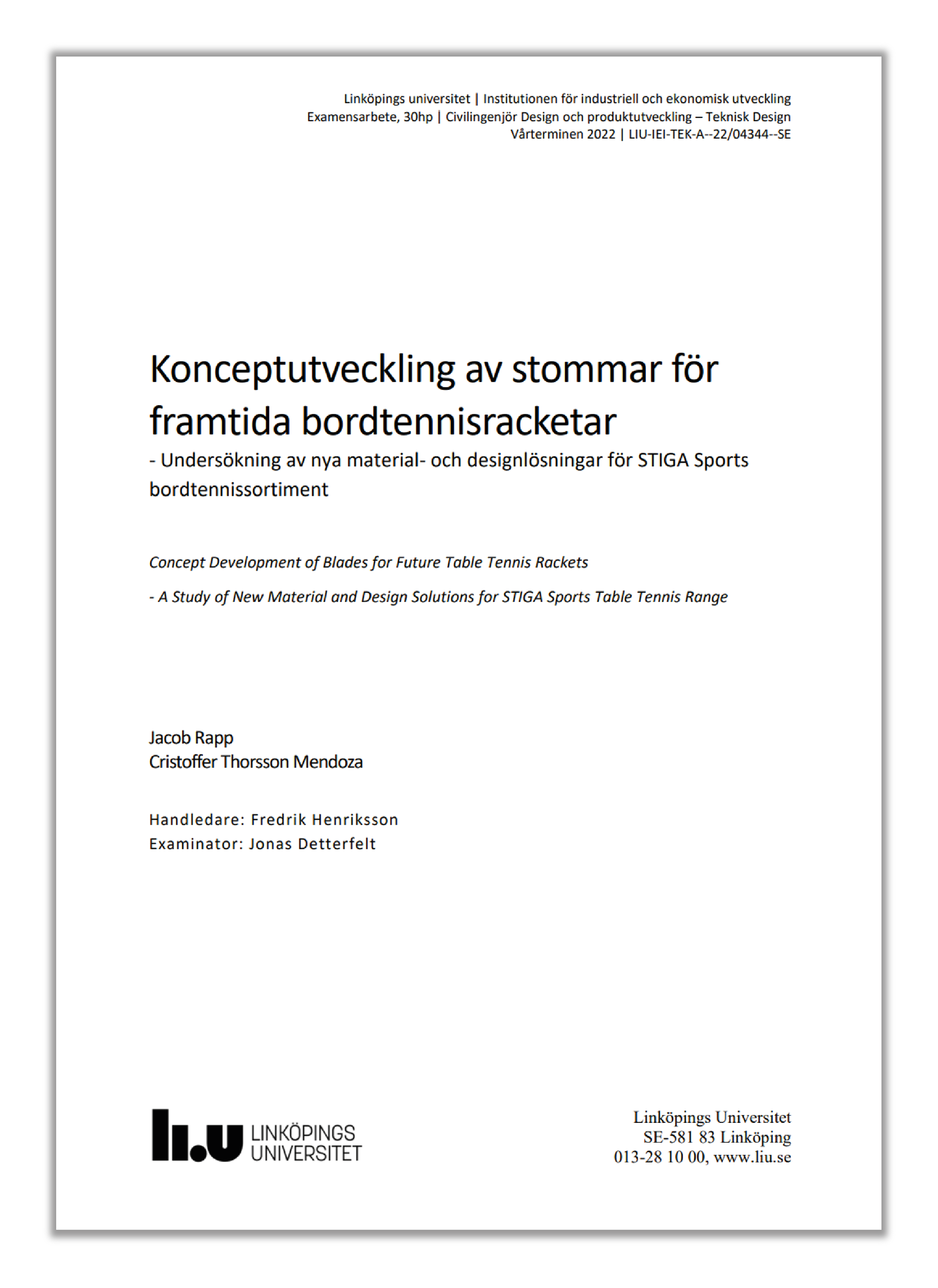 Linköpings universitet | Institutionen för industriell och ekonomisk utveckling
Examensarbete, 30hp | Civilingenjör Design och produktutveckling – Teknisk Design
Vårterminen 2022 | LIU-IEI-TEK-A--22/04344--SE

Konceptutveckling av stommar för framtida bordtennisracketar

- Undersökning av nya material- och designlösningar för STIGA Sports bordtennissortiment

Concept Development of Blades for Future Table Tennis Rackets

- A Study of New Material and Design Solutions for STIGA Sports Table Tennis Range

Jacob Rapp
Cristoffer Thorsson Mendoza

Handledare: Fredrik Henriksson
Examinator: Jonas Detterfelt

li.u LINKÖPINGS UNIVERSITET

Linköpings Universitet
SE-581 83 Linköping
013-28 10 00, www.liu.se